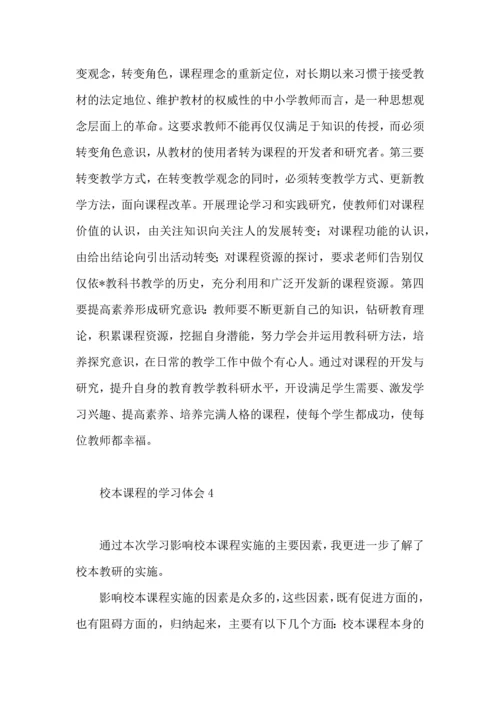 变观念，转变角色，课程理念的重新定位，对长期以来习惯于接受教材的法定地位、维护教材的权威性的中小学教师而言，是一种思想观念层面上的革命。这要求教师不能再仅仅满足于知识的传授，而必须转变角色意识，从教材的使用者转为课程的开发者和研究者。第三要转变教学方式，在转变教学观念的同时，必须转变教学方式、更新教学方法，面向课程改革。开展理论学习和实践研究，使教师们对课程价值的认识，由关注知识向关注人的发展转变；对课程功能的认识，由给出结论向引出活动转变；对课程资源的探讨，要求老师们告别仅仅依*教科书教学的历史，充分利用和广泛开发新的课程资源。第四要提高素养形成研究意识：教师要不断更新自己的知识，钻研教育理论，积累课程资源，挖掘自身潜能，努力学会并运用教科研方法，培养探究意识，在日常的教学工作中做个有心人。通过对课程的开发与研究，提升自身的教育教学教科研水平，开设满足学生需要、激发学习兴趣、提高素养、培养完满人格的课程，使每个学生都成功，使每位教师都幸福。

校本课程的学习体会 4

通过本次学习影响校本课程实施的主要因素，我更进一步了解了校本教研的实施。

影响校本课程实施的因素是众多的，这些因素，既有促进方面的，也有阻碍方面的，归纳起来，主要有以下几个方面：校本课程本身的